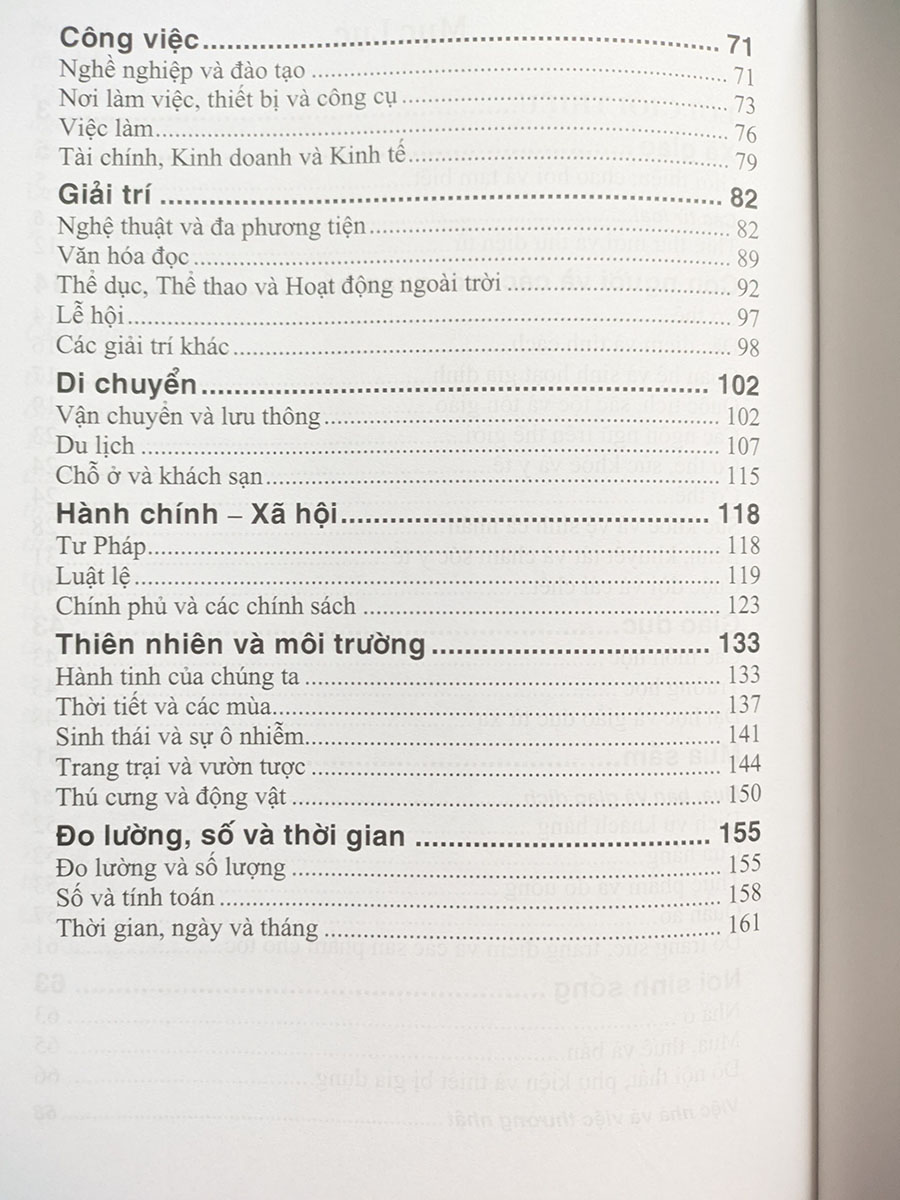 Công việc 71
Nghề nghiệp và đào tạo 71
Nơi làm việc, thiết bị và công cụ 73
Việc làm 76
Tài chính, Kinh doanh và Kinh tế 79

Giải trí 82
Nghệ thuật và đa phương tiện 82
Văn hóa đọc 89
Thể dục, Thể thao và Hoạt động ngoài trời 92
Lễ hội 97
Các giải trí khác 98

Di chuyển 102
Vận chuyển và lưu thông 102
Du lịch 107
Chỗ ở và khách sạn 115

Hành chính – Xã hội 118
Tư Pháp 118
Luật lệ 119
Chính phủ và các chính sách 123

Thiên nhiên và môi trường 133
Hành tinh của chúng ta 133
Thời tiết và các mùa 137
Sinh thái và sự ô nhiễm 141
Trang trại và vườn tược 144
Thú cưng và động vật 150

Đo lường, số và thời gian 155
Đo lường và số lượng 155
Số và tính toán 158
Thời gian, ngày và tháng 161